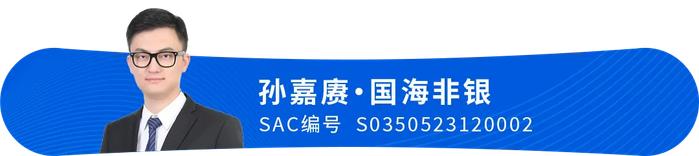 孙嘉赓·国海非银

SAC编号 S0350523120002